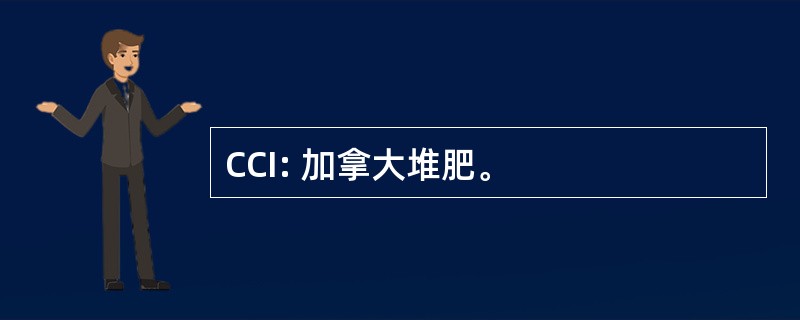 CCI: 加拿大堆肥。